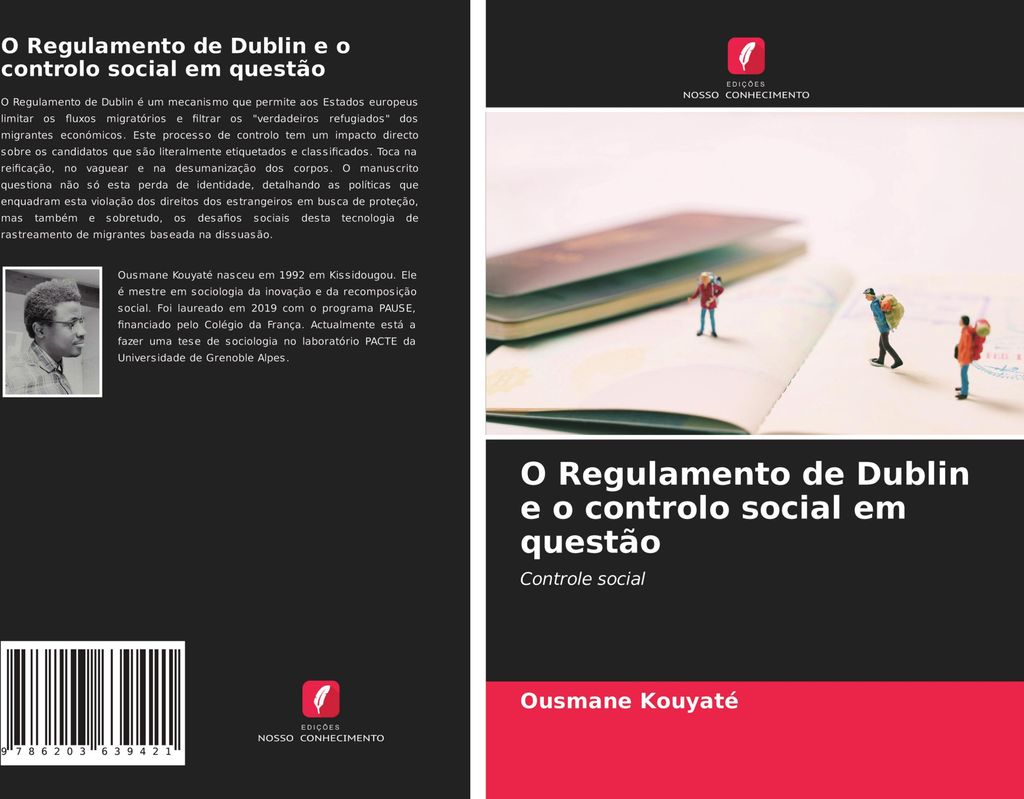 O Regulamento de Dublin e o controlo social em questão

O Regulamento de Dublin é um mecanismo que permite aos Estados europeus limitar os fluxos migratórios e filtrar os "verdadeiros refugiados" dos migrantes económicos. Este processo de controlo tem um impacto directo sobre os candidatos que são literalmente etiquetados e classificados. Toca na reificação, no vaguear e na desumanização dos corpos. O manuscrito questiona não só esta perda de identidade, detalhando as políticas que enquadram esta violação dos direitos dos estrangeiros em busca de proteção, mas também e sobretudo, os desafios sociais desta tecnologia de rastreamento de migrantes baseada na dissuasão.

Ousmane Kouyaté nasceu em 1992 em Kissidougou. Ele é mestre em sociologia da inovação e da recomposição social. Foi laureado em 2019 com o programa PAUSE, financiado pelo Colégio da França. Actualmente está a fazer uma tese de sociologia no laboratório PACTE da Universidade de Grenoble Alpes.

9 786203 639421

EDIÇÕES
NOSSO CONHECIMENTO

EDIÇÕES
NOSSO CONHECIMENTO

O Regulamento de Dublin e o controlo social em questão

Controle social

Ousmane Kouyaté